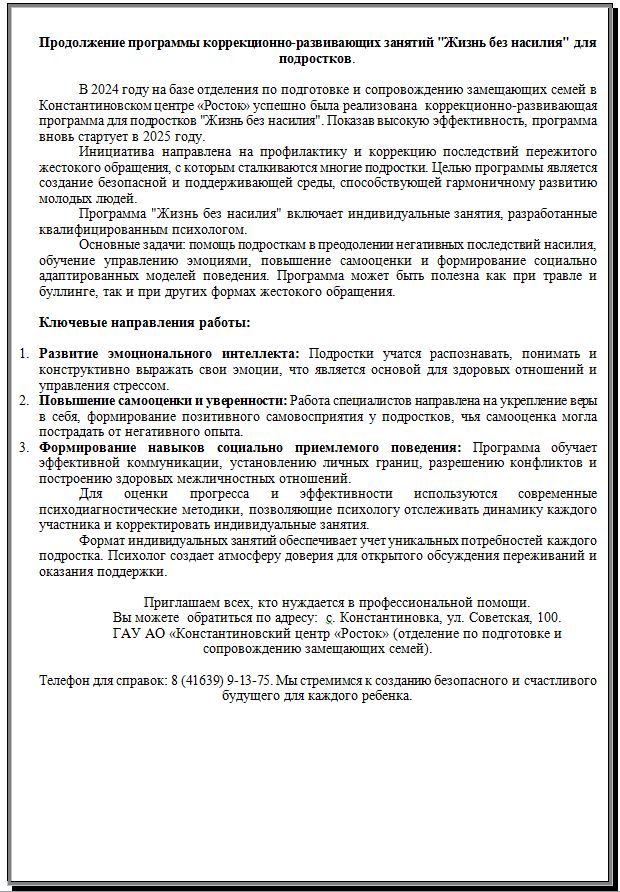 Продолжение программы коррекционно-развивающих занятий "Жизнь без насилия" для подростков.

В 2024 году на базе отделения по подготовке и сопровождению замещающих семей в Константиновском центре «Росток» успешно была реализована коррекционно-развивающая программа для подростков "Жизнь без насилия". Показав высокую эффективность, программа вновь стартует в 2025 году.

Инициатива направлена на профилактику и коррекцию последствий пережитого жестокого обращения, с которым сталкиваются многие подростки. Целью программы является создание безопасной и поддерживающей среды, способствующей гармоничному развитию молодых людей.

Программа "Жизнь без насилия" включает индивидуальные занятия, разработанные квалифицированным психологом.

Основные задачи: помощь подросткам в преодолении негативных последствий насилия, обучение управлению эмоциями, повышение самооценки и формирование социально адаптированных моделей поведения. Программа может быть полезна как при травле и буллинге, так и при других формах жестокого обращения.

Ключевые направления работы:

1. Развитие эмоционального интеллекта: Подростки учатся распознавать, понимать и конструктивно выражать свои эмоции, что является основой для здоровых отношений и управления стрессом.
2. Повышение самооценки и уверенности: Работа специалистов направлена на укрепление веры в себя, формирование позитивного самовосприятия у подростков, чья самооценка могла пострадать от негативного опыта.
3. Формирование навыков социально приемлемого поведения: Программа обучает эффективной коммуникации, установлению личных границ, разрешению конфликтов и построению здоровых межличностных отношений.

Для оценки прогресса и эффективности используются современные психодиагностические методики, позволяющие психологу отслеживать динамику каждого участника и корректировать индивидуальные занятия.

Формат индивидуальных занятий обеспечивает учет уникальных потребностей каждого подростка. Психолог создает атмосферу доверия для открытого обсуждения переживаний и оказания поддержки.

Приглашаем всех, кто нуждается в профессиональной помощи.
Вы можете обратиться по адресу: с. Константиновка, ул. Советская, 100.
ГАУ АО «Константиновский центр «Росток» (отделение по подготовке и сопровождению замещающих семей).

Телефон для справок: 8 (41639) 9-13-75. Мы стремимся к созданию безопасного и счастливого будущего для каждого ребенка.